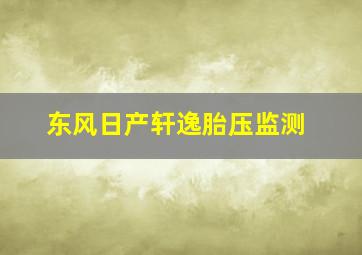 东风日产轩逸胎压监测